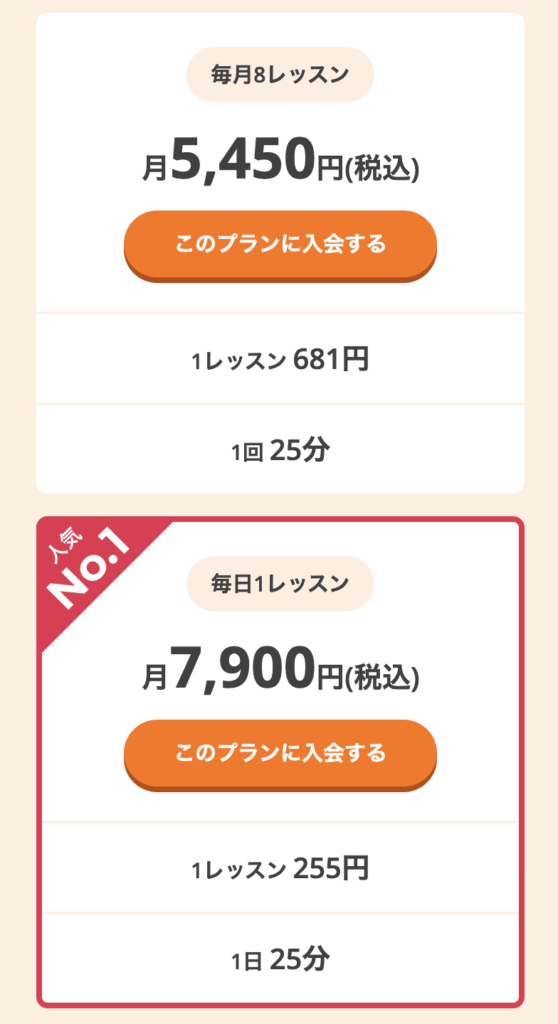 毎月8レッスン

月5,450円(税込)

このプランに入会する

1レッスン 681円

1回 25分

人気 No.1

毎日1レッスン

月7,900円(税込)

このプランに入会する

1レッスン 255円

1日 25分